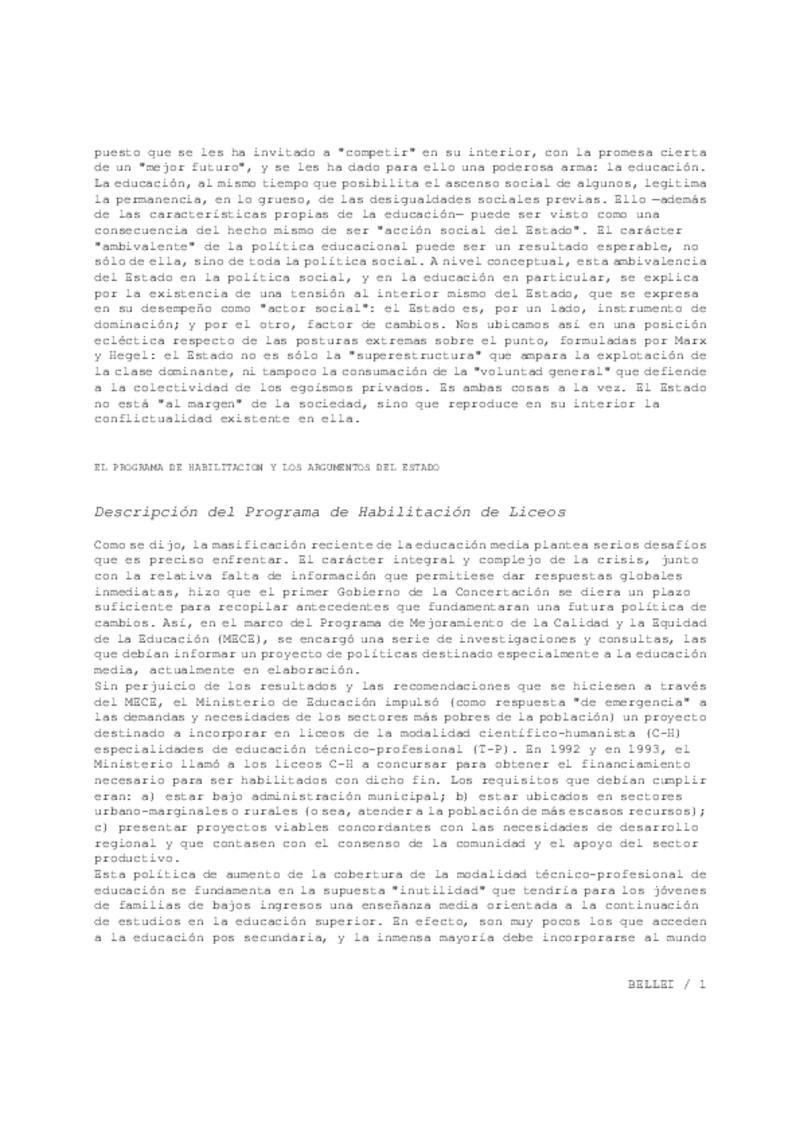 puesto que se les ha invitado a "competir" en su interior, con la promesa cierta de un "mejor futuro", y se les ha dado para ello una poderosa arma: la educación. La educación, al mismo tiempo que posibilita el ascenso social de algunos, legitima la permanencia, en lo grueso, de las desigualdades sociales previas. Ello —además de las características propias de la educación— puede ser visto como una consecuencia del hecho mismo de ser "acción social del Estado". El carácter "ambivalente" de la política educacional puede ser un resultado esperable, no sólo de ella, sino de toda la política social. A nivel conceptual, esta ambivalencia del Estado en la política social, y en la educación en particular, se explica por la existencia de una tensión al interior mismo del Estado, que se expresa en su desempeño como "actor social": el Estado es, por un lado, instrumento de dominación; y por el otro, factor de cambios. Nos ubicamos así en una posición ecléctica respecto de las posturas extremas sobre el punto, formuladas por Marx y Hegel: el Estado no es sólo la "superestructura" que ampara la explotación de la clase dominante, ni tampoco la consumación de la "voluntad general" que defiende a la colectividad de los egoísmos privados. Es ambas cosas a la vez. El Estado no está "al margen" de la sociedad, sino que reproduce en su interior la conflictualidad existente en ella.

EL PROGRAMA DE HABILITACION Y LOS ARGUMENTOS DEL ESTADO

Descripción del Programa de Habilitación de Liceos

Como se dijo, la masificación reciente de la educación media plantea serios desafíos que es preciso enfrentar. El carácter integral y complejo de la crisis, junto con la relativa falta de información que permitiese dar respuestas globales inmediatas, hizo que el primer Gobierno de la Concertación se diera un plazo suficiente para recopilar antecedentes que fundamentaran una futura política de cambios. Así, en el marco del Programa de Mejoramiento de la Calidad y la Equidad de la Educación (MECE), se encargó una serie de investigaciones y consultas, las que debían informar un proyecto de políticas destinado especialmente a la educación media, actualmente en elaboración.
Sin perjuicio de los resultados y las recomendaciones que se hiciesen a través del MECE, el Ministerio de Educación impulsó (como respuesta "de emergencia" a las demandas y necesidades de los sectores más pobres de la población) un proyecto destinado a incorporar en liceos de la modalidad científico-humanista (C-H) especialidades de educación técnico-profesional (T-P). En 1992 y en 1993, el Ministerio llamó a los liceos C-H a concursar para obtener el financiamiento necesario para ser habilitados con dicho fin. Los requisitos que debían cumplir eran: a) estar bajo administración municipal; b) estar ubicados en sectores urbano-marginales o rurales (o sea, atender a la población de más escasos recursos); c) presentar proyectos viables concordantes con las necesidades de desarrollo regional y que contasen con el consenso de la comunidad y el apoyo del sector productivo.
Esta política de aumento de la cobertura de la modalidad técnico-profesional de educación se fundamenta en la supuesta "inutilidad" que tendría para los jóvenes de familias de bajos ingresos una enseñanza media orientada a la continuación de estudios en la educación superior. En efecto, son muy pocos los que acceden a la educación pos secundaria, y la inmensa mayoría debe incorporarse al mundo

BELLEI / 1